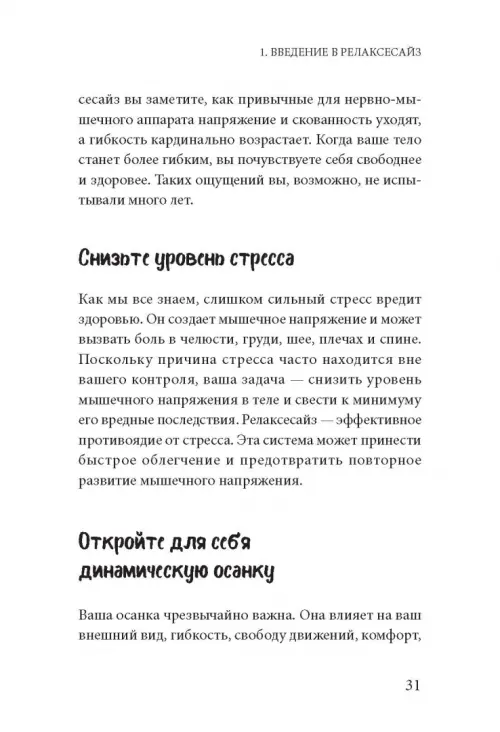 1. ВВЕДЕНИЕ В РЕЛАКСЕСАЙЗ

сесайз вы заметите, как привычные для нервно-мышечного аппарата напряжение и скованность уходят, а гибкость кардинально возрастает. Когда ваше тело станет более гибким, вы почувствуете себя свободнее и здоровее. Таких ощущений вы, возможно, не испытывали много лет.

Снизьте уровень стресса

Как мы все знаем, слишком сильный стресс вредит здоровью. Он создает мышечное напряжение и может вызвать боль в челюсти, груди, шее, плечах и спине. Поскольку причина стресса часто находится вне вашего контроля, ваша задача — снизить уровень мышечного напряжения в теле и свести к минимуму его вредные последствия. Релаксесайз — эффективное противоядие от стресса. Эта система может принести быстрое облегчение и предотвратить повторное развитие мышечного напряжения.

Откройте для себя динамическую осанку

Ваша осанка чрезвычайно важна. Она влияет на ваш внешний вид, гибкость, свободу движений, комфорт,

31